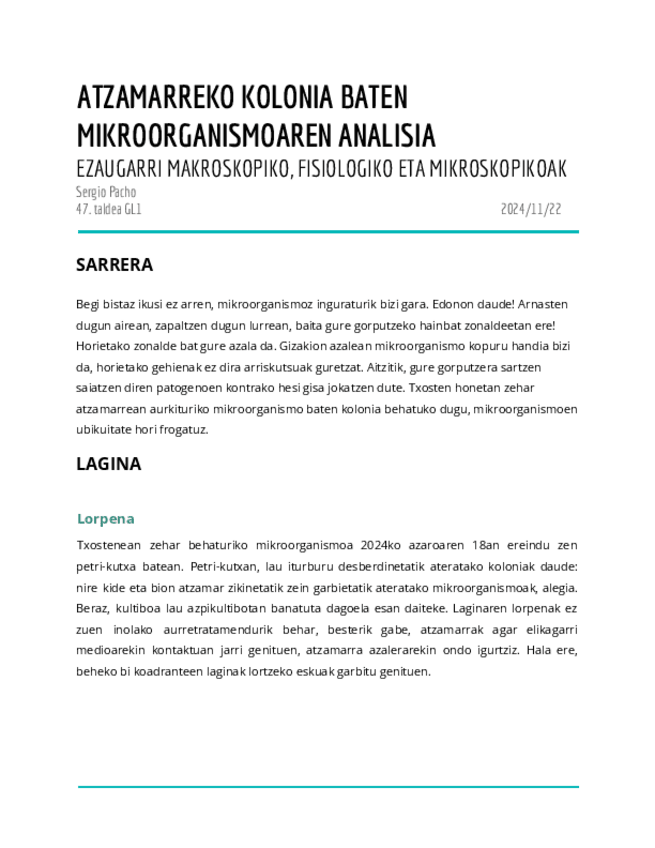 ATZAMARREKO KOLONIA BATEN MIKROORGANISMOAREN ANALISIA

EZAUGARRI MAKROSKOPIKO, FISIOLOGIKO ETA MIKROSKOPIKOAK

Sergio Pacho
47. taldea GL1

2024/11/22

SARRERA

Begi bistaz ikusi ez arren, mikroorganismoz inguraturik bizi gara. Edonon daude! Arnasten dugun airean, zapaltzen dugun lurrean, baita gure gorputzeko hainbat zonaldeetan ere! Horietako zonalde bat gure azala da. Gizakion azalean mikroorganismo kopuru handia bizi da, horietako gehienak ez dira arriskutsuak guretzat. Aitzitik, gure gorputzera sartzen saiatzen diren patogenoen kontrako hesi gisa jokatzen dute. Txosten honetan zehar atzamarrean aurkituriko mikroorganismo baten kolonia behatuko dugu, mikroorganismoen ubikuitate hori frogatuz.

LAGINA

Lorpena

Txostenean zehar behaturiko mikroorganismoa 2024ko azaroaren 18an ereindu zen petri-kutxa batean. Petri-kutxan, lau iturburu desberdinetatik ateratako koloniak daude: nire kide eta bion atzamar zikinetatik zein garbietatik ateratako mikroorganismoak, alegia. Beraz, kultiboa lau azpikultibotan banatuta dagoela esan daiteke. Laginaren lorpenak ez zuen inolako aurretratamendurik behar, besterik gabe, atzamarrak agar elikagarri medioarekin kontaktuan jarri genituen, atzamarra azalerarekin ondo igurtziz. Hala ere, beheko bi koadranteen laginak lortzeko eskuak garbitu genituen.